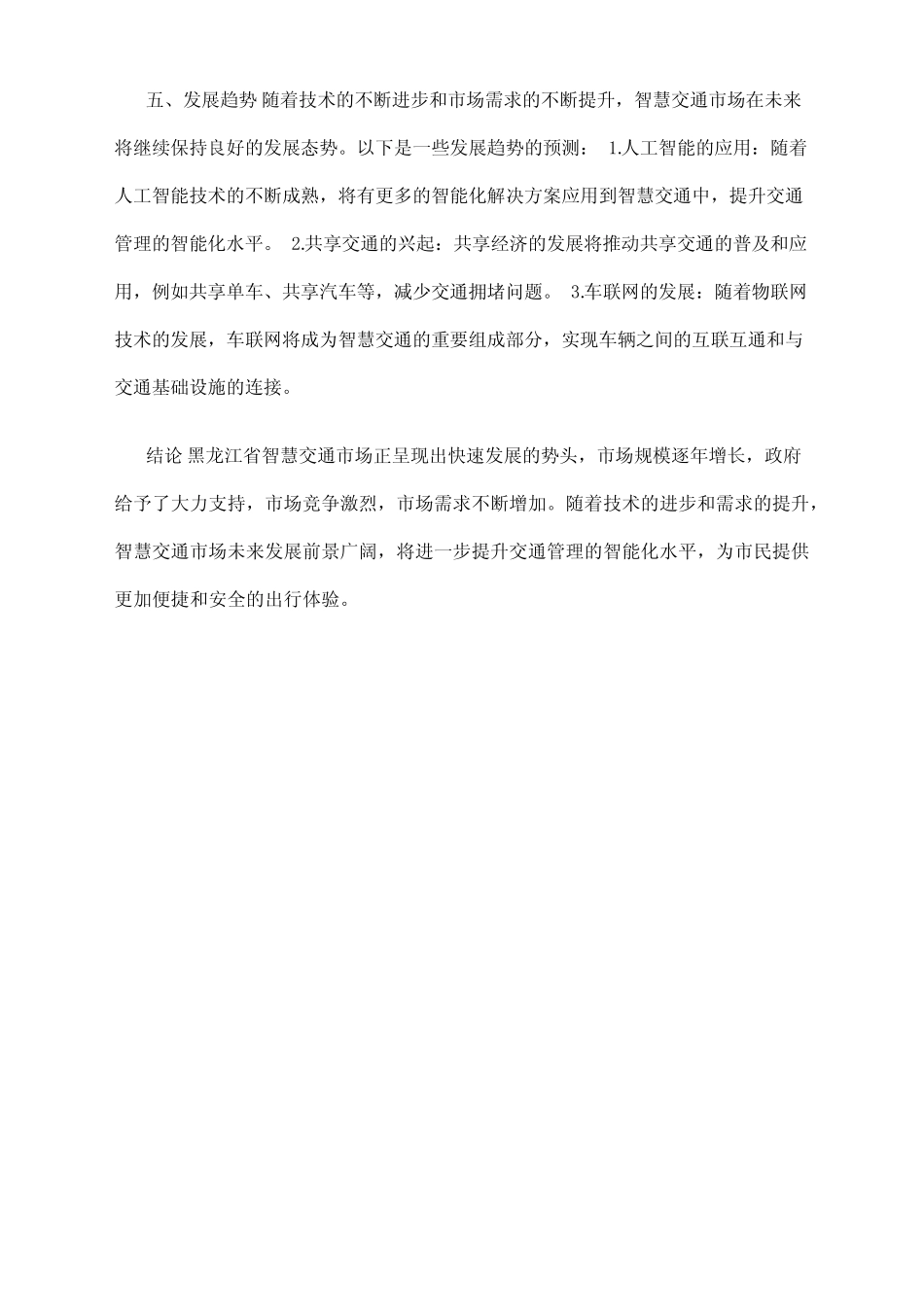 五、发展趋势 随着技术的不断进步和市场需求的不断提升，智慧交通市场在未来将继续保持良好的发展态势。以下是一些发展趋势的预测： 1.人工智能的应用：随着人工智能技术的不断成熟，将有更多的智能化解决方案应用到智慧交通中，提升交通管理的智能化水平。 2.共享交通的兴起：共享经济的发展将推动共享交通的普及和应用，例如共享单车、共享汽车等，减少交通拥堵问题。 3.车联网的发展：随着物联网技术的发展，车联网将成为智慧交通的重要组成部分，实现车辆之间的互联互通和与交通基础设施的连接。

结论 黑龙江省智慧交通市场正呈现出快速发展的势头，市场规模逐年增长，政府给予了大力支持，市场竞争激烈，市场需求不断增加。随着技术的进步和需求的提升，智慧交通市场未来发展前景广阔，将进一步提升交通管理的智能化水平，为市民提供更加便捷和安全的出行体验。